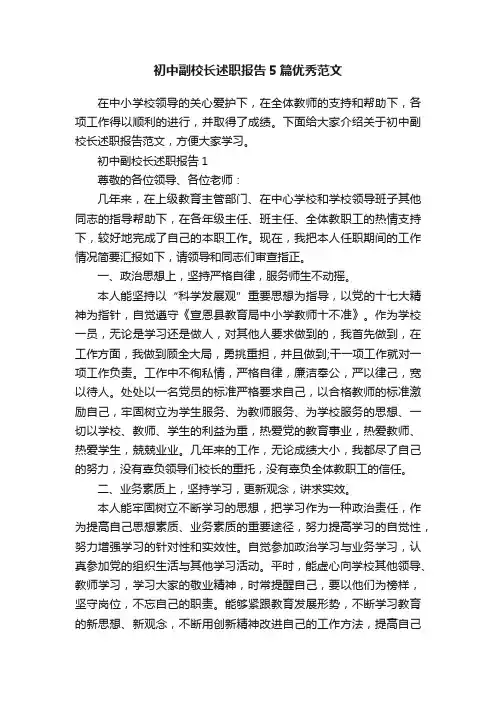 初中副校长述职报告5篇优秀范文

在中小学校领导的关心爱护下，在全体教师的支持和帮助下，各项工作得以顺利的进行，并取得了成绩。下面给大家介绍关于初中副校长述职报告范文，方便大家学习。

初中副校长述职报告1

尊敬的各位领导、各位老师：

几年来，在上级教育主管部门、在中心学校和学校领导班子其他同志的指导帮助下，在各年级主任、班主任、全体教职工的热情支持下，较好地完成了自己的本职工作。现在，我把本人任职期间的工作情况简要汇报如下，请领导和同志们审查指正。

一、政治思想上，坚持严格自律，服务师生不动摇。

本人能坚持以“科学发展观”重要思想为指导，以党的十七大精神为指针，自觉遵守《宣恩县教育局中小学教师十不准》。作为学校一员，无论是学习还是做人，对其他人要求做到的，我首先做到，在工作方面，我做到顾全大局，勇挑重担，并且做到;干一项工作就对一项工作负责。工作中不徇私情，严格自律，廉洁奉公，严以律己，宽以待人。处处以一名党员的标准严格要求自己，以合格教师的标准激励自己，牢固树立为学生服务、为教师服务、为学校服务的思想、一切以学校、教师、学生的利益为重，热爱党的教育事业，热爱教师、热爱学生，兢兢业业。几年来的工作，无论成绩大小，我都尽了自己的努力，没有辜负领导们校长的重托，没有辜负全体教职工的信任。

二、业务素质上，坚持学习，更新观念，讲求实效。

本人能牢固树立不断学习的思想，把学习作为一种政治责任，作为提高自己思想素质、业务素质的重要途径，努力提高学习的自觉性，努力增强学习的针对性和实效性。自觉参加政治学习与业务学习，认真参加党的组织生活与其他学习活动。平时，能虚心向学校其他领导、教师学习，学习大家的敬业精神，时常提醒自己，要以他们为榜样，坚守岗位，不忘自己的职责。能够紧跟教育发展形势，不断学习教育的新思想、新观念，不断用创新精神改进自己的工作方法，提高自己